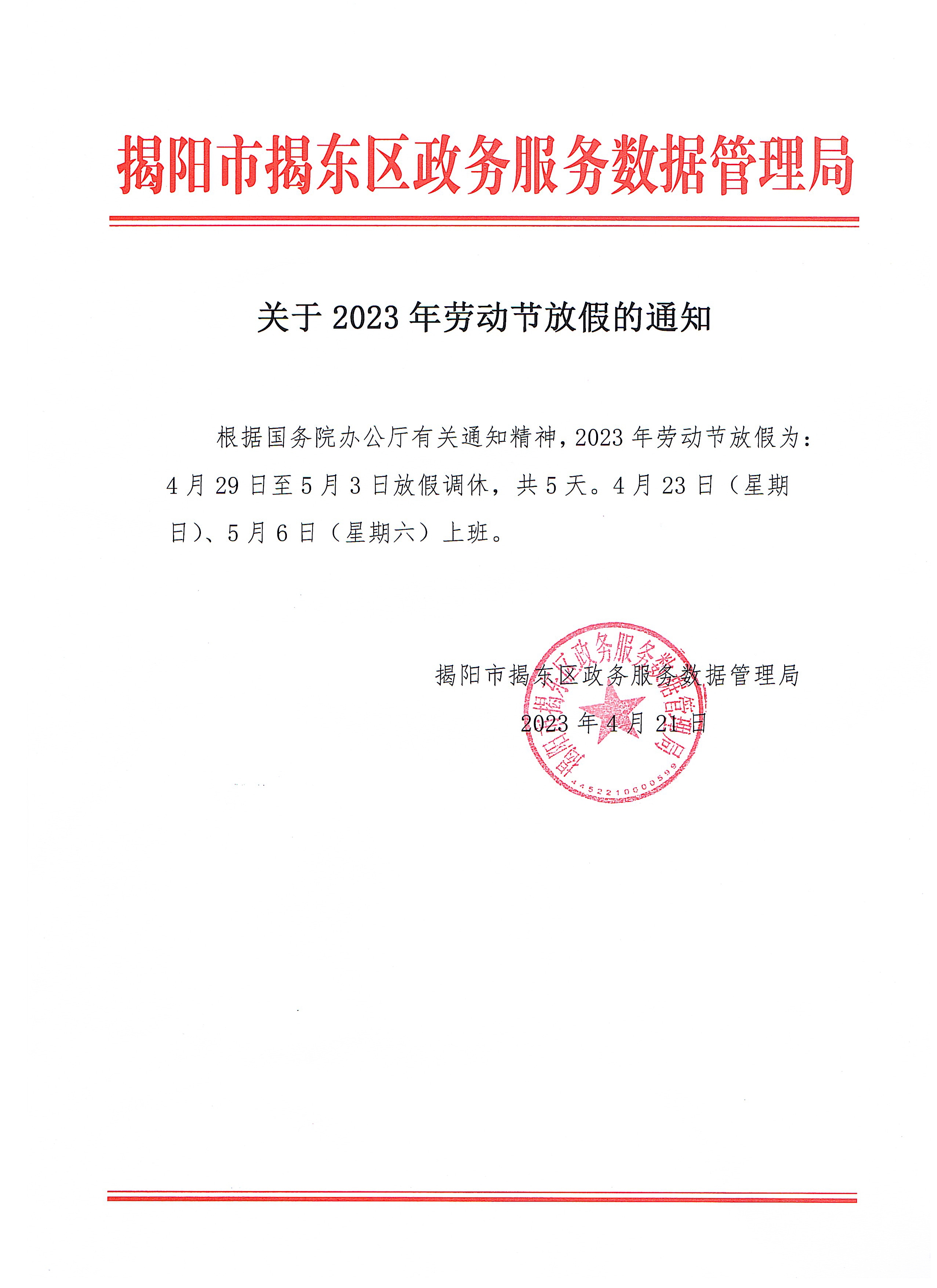 揭阳市揭东区政务服务数据管理局

关于 2023 年劳动节放假的通知

根据国务院办公厅有关通知精神，2023 年劳动节放假为：4 月 29 日至 5 月 3 日放假调休，共 5 天。4 月 23 日（星期日）、5 月 6 日（星期六）上班。

揭阳市揭东区政务服务数据管理局

2023 年 4 月 21 日

揭阳市揭东区政务服务数据管理局

4452210000599